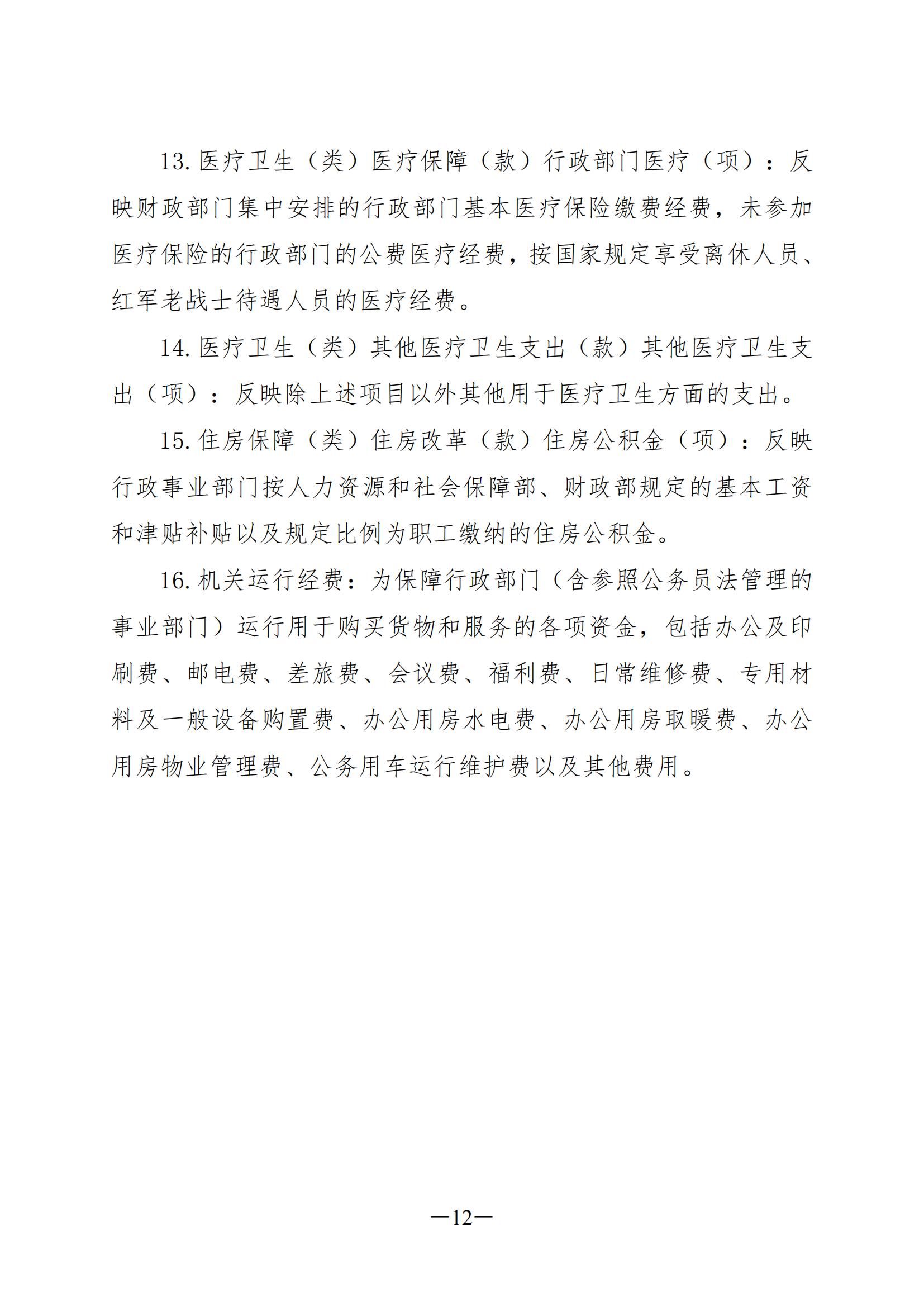 13. 医疗卫生（类）医疗保障（款）行政部门医疗（项）：反映财政部门集中安排的行政部门基本医疗保险缴费经费，未参加医疗保险的行政部门的公费医疗经费，按国家规定享受离休人员、红军老战士待遇人员的医疗经费。

14. 医疗卫生（类）其他医疗卫生支出（款）其他医疗卫生支出（项）：反映除上述项目以外其他用于医疗卫生方面的支出。

15. 住房保障（类）住房改革（款）住房公积金（项）：反映行政事业部门按人力资源和社会保障部、财政部规定的基本工资和津贴补贴以及规定比例为职工缴纳的住房公积金。

16. 机关运行经费：为保障行政部门（含参照公务员法管理的事业部门）运行用于购买货物和服务的各项资金，包括办公及印刷费、邮电费、差旅费、会议费、福利费、日常维修费、专用材料及一般设备购置费、办公用房水电费、办公用房取暖费、办公用房物业管理费、公务用车运行维护费以及其他费用。

—12—